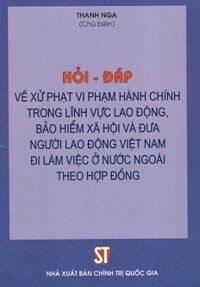 THANH NGA
(Chủ biên)

HỎI - ĐÁP
VỀ XỬ PHẠT VI PHẠM HÀNH CHÍNH TRONG LĨNH VỰC LAO ĐỘNG, BẢO HIỂM XÃ HỘI VÀ ĐƯA NGƯỜI LAO ĐỘNG VIỆT NAM ĐI LÀM VIỆC Ở NƯỚC NGOÀI THEO HỢP ĐỒNG

ST
NHÀ XUẤT BẢN CHÍNH TRỊ QUỐC GIA